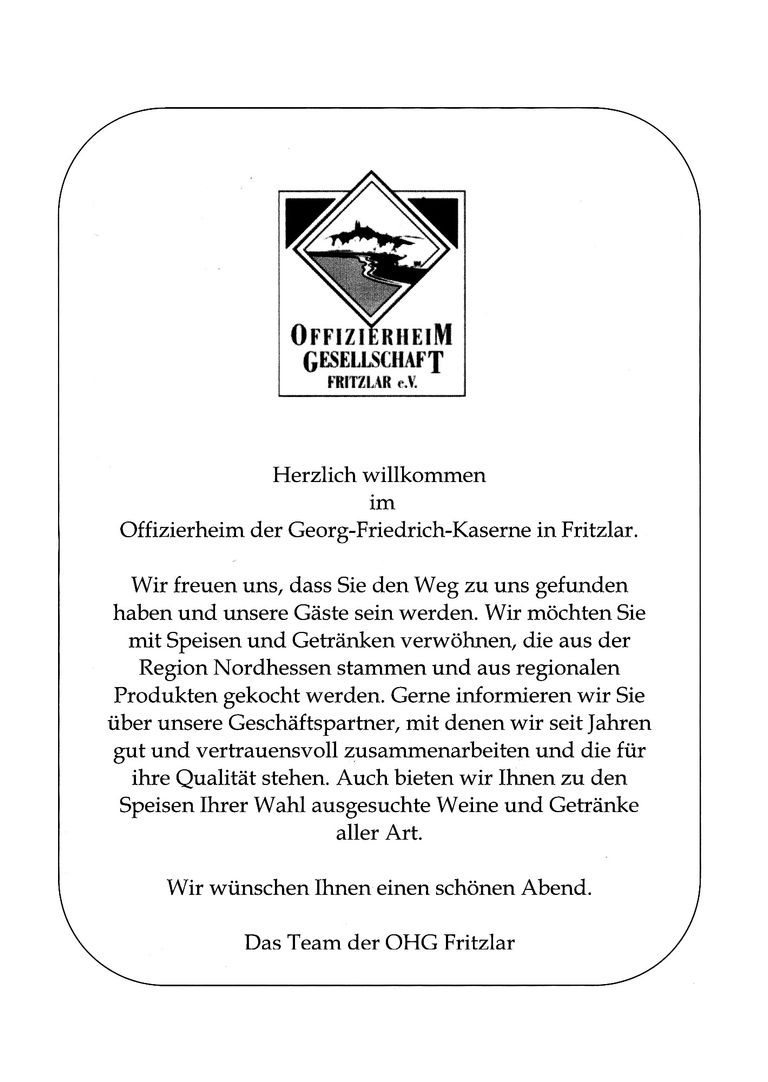 OFFIZIERHEIM
GESELLSCHAFT
FRITZLAR e.V.

Herzlich willkommen
im
Offizierheim der Georg-Friedrich-Kaserne in Fritzlar.

Wir freuen uns, dass Sie den Weg zu uns gefunden haben und unsere Gäste sein werden. Wir möchten Sie mit Speisen und Getränken verwöhnen, die aus der Region Nordhessen stammen und aus regionalen Produkten gekocht werden. Gerne informieren wir Sie über unsere Geschäftspartner, mit denen wir seit Jahren gut und vertrauensvoll zusammenarbeiten und die für ihre Qualität stehen. Auch bieten wir Ihnen zu den Speisen Ihrer Wahl ausgesuchte Weine und Getränke aller Art.

Wir wünschen Ihnen einen schönen Abend.

Das Team der OHG Fritzlar